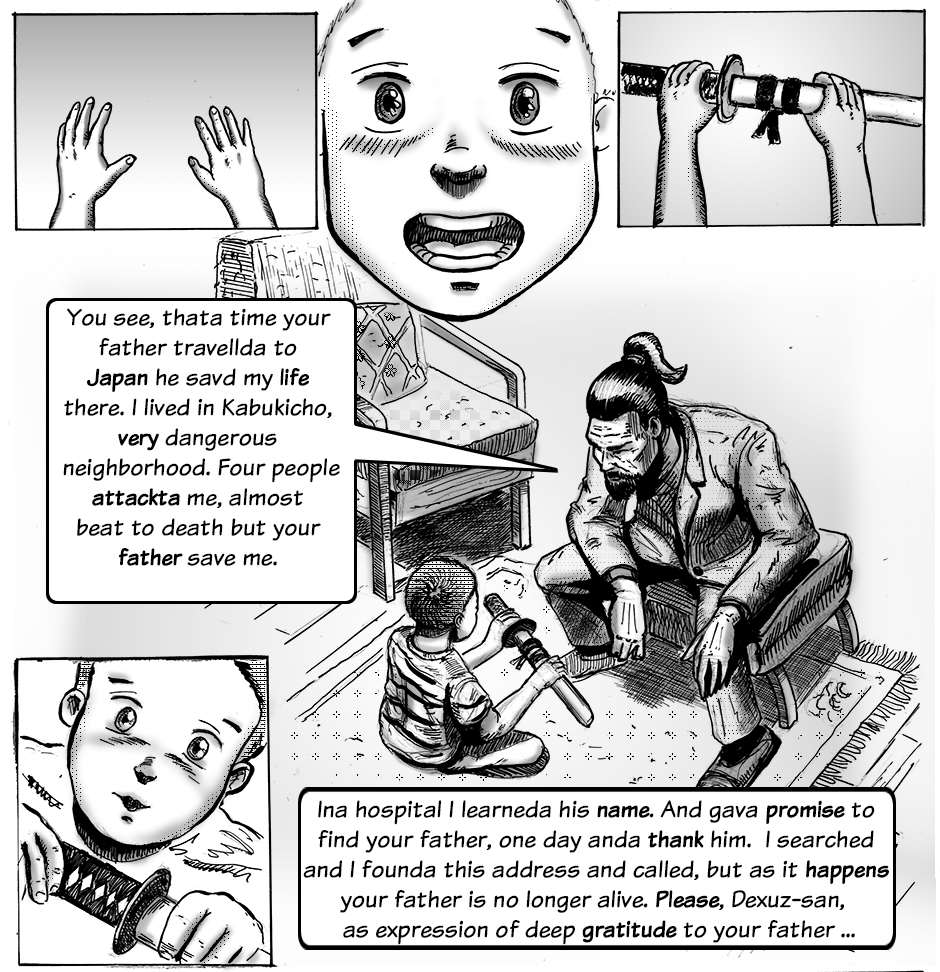 You see, thata time your father travellda to Japan he savd my life there. I lived in Kabukicho, very dangerous neighborhood. Four people attackta me, almost beat to death but your father save me.

Ina hospital I learneda his name. And gava promise to find your father, one day anda thank him. I searched and I founda this address and called, but as it happens your father is no longer alive. Please, Dexuz-san, as expression of deep gratitude to your father ...